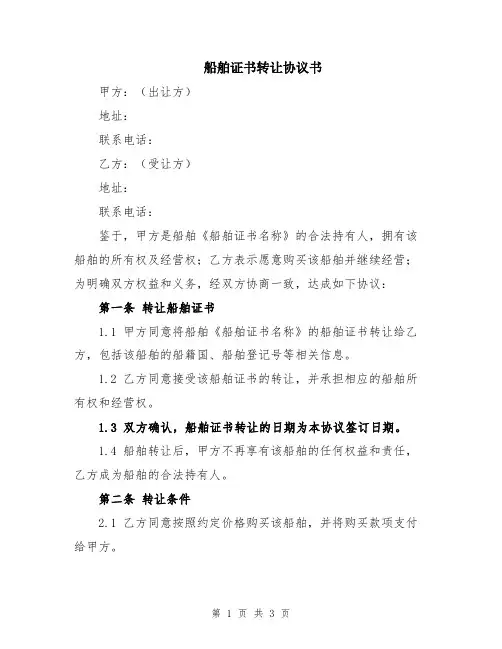 船舶证书转让协议书

甲方：（出让方）

地址：

联系电话：

乙方：（受让方）

地址：

联系电话：

鉴于，甲方是船舶《船舶证书名称》的合法持有人，拥有该船舶的所有权及经营权；乙方表示愿意购买该船舶并继续经营；为明确双方权益和义务，经双方协商一致，达成如下协议：

第一条 转让船舶证书

1.1 甲方同意将船舶《船舶证书名称》的船舶证书转让给乙方，包括该船舶的船籍国、船舶登记号等相关信息。

1.2 乙方同意接受该船舶证书的转让，并承担相应的船舶所有权和经营权。

1.3 双方确认，船舶证书转让的日期为本协议签订日期。

1.4 船舶转让后，甲方不再享有该船舶的任何权益和责任，乙方成为船舶的合法持有人。

第二条 转让条件

2.1 乙方同意按照约定价格购买该船舶，并将购买款项支付给甲方。

第 1 页 共 3 页